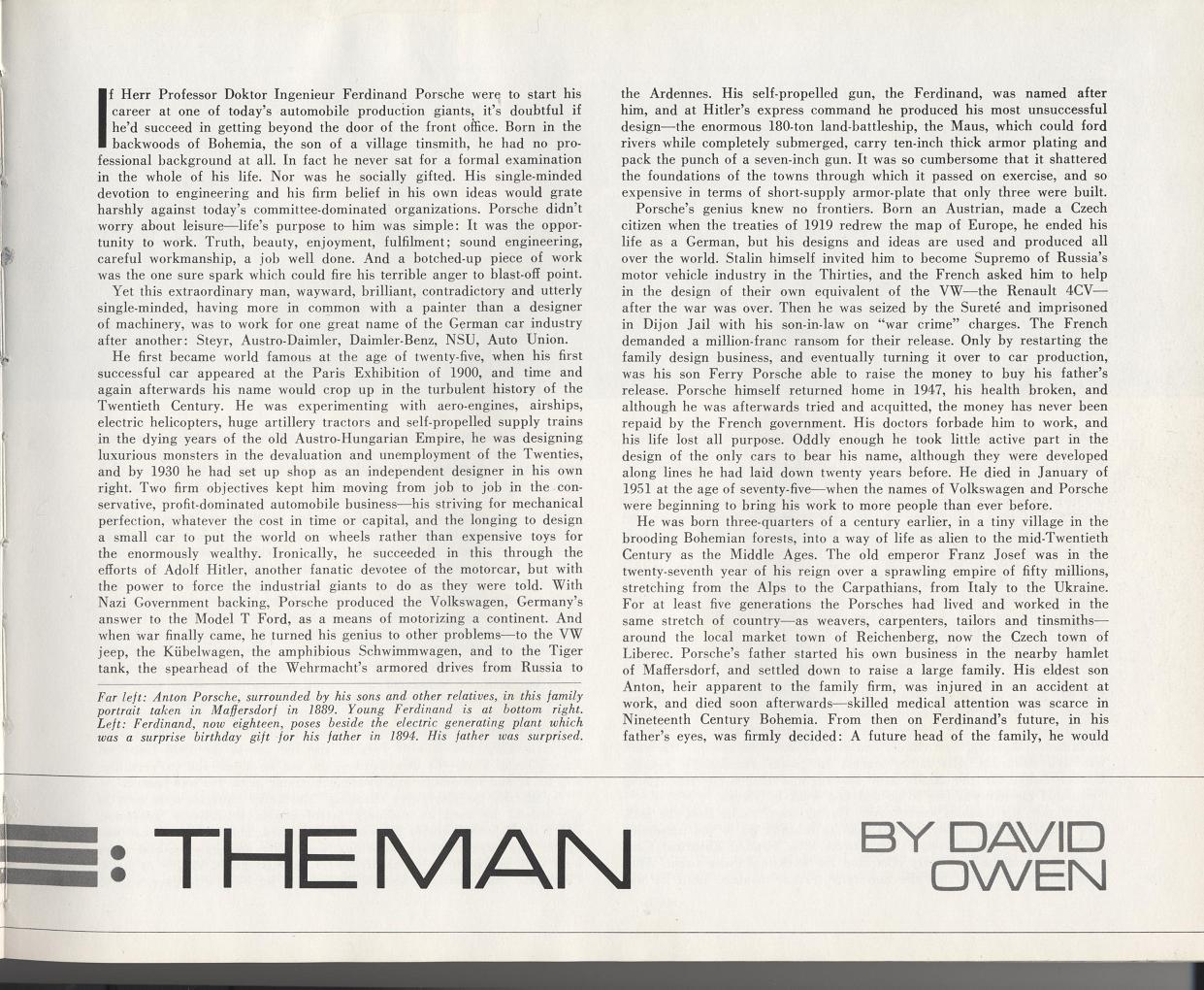 If Herr Professor Doktor Ingenieur Ferdinand Porsche were to start his career at one of today's automobile production giants, it's doubtful if he'd succeed in getting beyond the door of the front office. Born in the backwoods of Bohemia, the son of a village tinsmith, he had no professional background at all. In fact he never sat for a formal examination in the whole of his life. Nor was he socially gifted. His single-minded devotion to engineering and his firm belief in his own ideas would grate harshly against today's committee-dominated organizations. Porsche didn't worry about leisure—life's purpose to him was simple: It was the opportunity to work. Truth, beauty, enjoyment, fulfilment; sound engineering, careful workmanship, a job well done. And a botched-up piece of work was the one sure spark which could fire his terrible anger to blast-off point.

Yet this extraordinary man, wayward, brilliant, contradictory and utterly single-minded, having more in common with a painter than a designer of machinery, was to work for one great name of the German car industry after another: Steyr, Austro-Daimler, Daimler-Benz, NSU, Auto Union.

He first became world famous at the age of twenty-five, when his first successful car appeared at the Paris Exhibition of 1900, and time and again afterwards his name would crop up in the turbulent history of the Twentieth Century. He was experimenting with aero-engines, airships, electric helicopters, huge artillery tractors and self-propelled supply trains in the dying years of the old Austro-Hungarian Empire, he was designing luxurious monsters in the devaluation and unemployment of the Twenties, and by 1930 he had set up shop as an independent designer in his own right. Two firm objectives kept him moving from job to job in the conservative, profit-dominated automobile business—his striving for mechanical perfection, whatever the cost in time or capital, and the longing to design a small car to put the world on wheels rather than expensive toys for the enormously wealthy. Ironically, he succeeded in this through the efforts of Adolf Hitler, another fanatic devotee of the motorcar, but with the power to force the industrial giants to do as they were told. With Nazi Government backing, Porsche produced the Volkswagen, Germany's answer to the Model T Ford, as a means of motorizing a continent. And when war finally came, he turned his genius to other problems—to the VW jeep, the Kübelwagen, the amphibious Schwimmwagen, and to the Tiger tank, the spearhead of the Wehrmacht's armored drives from Russia to

Far left: Anton Porsche, surrounded by his sons and other relatives, in this family portrait taken in Maffersdorf in 1889. Young Ferdinand is at bottom right. Left: Ferdinand, now eighteen, poses beside the electric generating plant which was a surprise birthday gift for his father in 1894. His father was surprised.

the Ardennes. His self-propelled gun, the Ferdinand, was named after him, and at Hitler's express command he produced his most unsuccessful design—the enormous 180-ton land-battleship, the Maus, which could ford rivers while completely submerged, carry ten-inch thick armor plating and pack the punch of a seven-inch gun. It was so cumbersome that it shattered the foundations of the towns through which it passed on exercise, and so expensive in terms of short-supply armor-plate that only three were built.

Porsche's genius knew no frontiers. Born an Austrian, made a Czech citizen when the treaties of 1919 redrew the map of Europe, he ended his life as a German, but his designs and ideas are used and produced all over the world. Stalin himself invited him to become Supremo of Russia's motor vehicle industry in the Thirties, and the French asked him to help in the design of their own equivalent of the VW—the Renault 4CV—after the war was over. Then he was seized by the Sureté and imprisoned in Dijon Jail with his son-in-law on "war crime" charges. The French demanded a million-franc ransom for their release. Only by restarting the family design business, and eventually turning it over to car production, was his son Ferry Porsche able to raise the money to buy his father's release. Porsche himself returned home in 1947, his health broken, and although he was afterwards tried and acquitted, the money has never been repaid by the French government. His doctors forbade him to work, and his life lost all purpose. Oddly enough he took little active part in the design of the only cars to bear his name, although they were developed along lines he had laid down twenty years before. He died in January of 1951 at the age of seventy-five—when the names of Volkswagen and Porsche were beginning to bring his work to more people than ever before.

He was born three-quarters of a century earlier, in a tiny village in the brooding Bohemian forests, into a way of life as alien to the mid-Twentieth Century as the Middle Ages. The old emperor Franz Josef was in the twenty-seventh year of his reign over a sprawling empire of fifty millions, stretching from the Alps to the Carpathians, from Italy to the Ukraine. For at least five generations the Porsches had lived and worked in the same stretch of country—as weavers, carpenters, tailors and tinsmiths—around the local market town of Reichenberg, now the Czech town of Liberec. Porsche's father started his own business in the nearby hamlet of Maffersdorf, and settled down to raise a large family. His eldest son Anton, heir apparent to the family firm, was injured in an accident at work, and died soon afterwards—skilled medical attention was scarce in Nineteenth Century Bohemia. From then on Ferdinand's future, in his father's eyes, was firmly decided: A future head of the family, he would

: THE MAN

BY DAVID OWEN